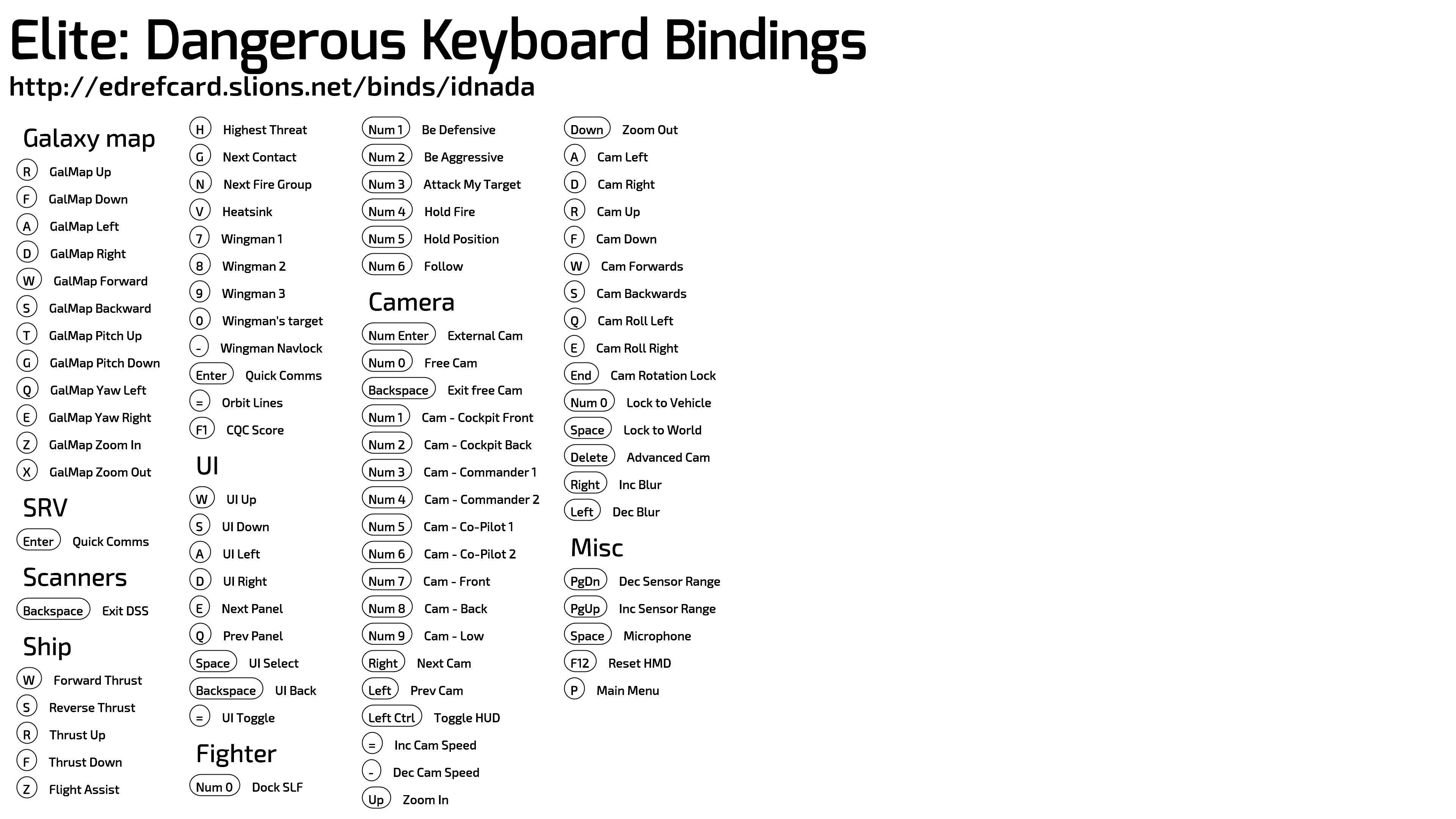 Elite: Dangerous Keyboard Bindings
http://edrefcard.slions.net/binds/idnada

Galaxy map
R GalMap Up
F GalMap Down
A GalMap Left
D GalMap Right
W GalMap Forward
S GalMap Backward
T GalMap Pitch Up
G GalMap Pitch Down
Q GalMap Yaw Left
E GalMap Yaw Right
Z GalMap Zoom In
X GalMap Zoom Out

SRV
Enter Quick Comms

Scanners
Backspace Exit DSS

Ship
W Forward Thrust
S Reverse Thrust
R Thrust Up
F Thrust Down
Z Flight Assist

H Highest Threat
G Next Contact
N Next Fire Group
V Heatsink
7 Wingman 1
8 Wingman 2
9 Wingman 3
0 Wingman's target
- Wingman Navlock
Enter Quick Comms
= Orbit Lines
F1 CQC Score

UI
W UI Up
S UI Down
A UI Left
D UI Right
E Next Panel
Q Prev Panel
Space UI Select
Backspace UI Back
= UI Toggle

Fighter
Num 0 Dock SLF

Num 1 Be Defensive
Num 2 Be Aggressive
Num 3 Attack My Target
Num 4 Hold Fire
Num 5 Hold Position
Num 6 Follow

Camera
Num Enter External Cam
Num 0 Free Cam
Backspace Exit free Cam
Num 1 Cam - Cockpit Front
Num 2 Cam - Cockpit Back
Num 3 Cam - Commander 1
Num 4 Cam - Commander 2
Num 5 Cam - Co-Pilot 1
Num 6 Cam - Co-Pilot 2
Num 7 Cam - Front
Num 8 Cam - Back
Num 9 Cam - Low
Right Next Cam
Left Prev Cam
Left Ctrl Toggle HUD
= Inc Cam Speed
- Dec Cam Speed
Up Zoom In

Down Zoom Out
A Cam Left
D Cam Right
R Cam Up
F Cam Down
W Cam Forwards
S Cam Backwards
Q Cam Roll Left
E Cam Roll Right
End Cam Rotation Lock
Num 0 Lock to Vehicle
Space Lock to World
Delete Advanced Cam
Right Inc Blur
Left Dec Blur

Misc
PgDn Dec Sensor Range
PgUp Inc Sensor Range
Space Microphone
F12 Reset HMD
P Main Menu